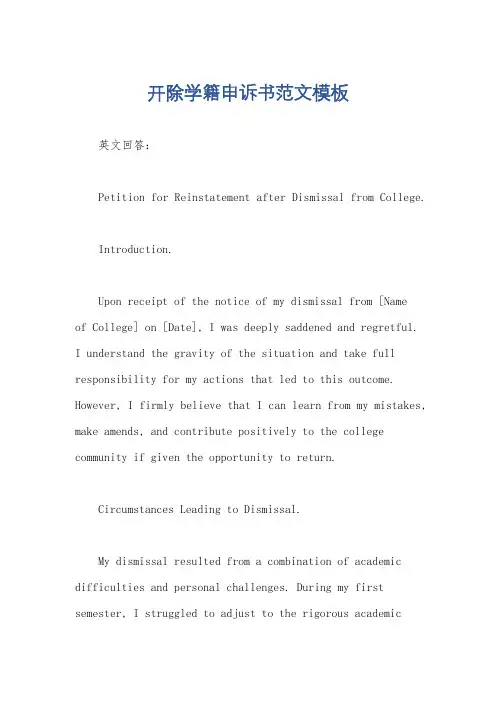 开除学籍申诉书范文模板

英文回答：

Petition for Reinstatement after Dismissal from College.

Introduction.

Upon receipt of the notice of my dismissal from [Name of College] on [Date], I was deeply saddened and regretful. I understand the gravity of the situation and take full responsibility for my actions that led to this outcome. However, I firmly believe that I can learn from my mistakes, make amends, and contribute positively to the college community if given the opportunity to return.

Circumstances Leading to Dismissal.

My dismissal resulted from a combination of academic difficulties and personal challenges. During my first semester, I struggled to adjust to the rigorous academic